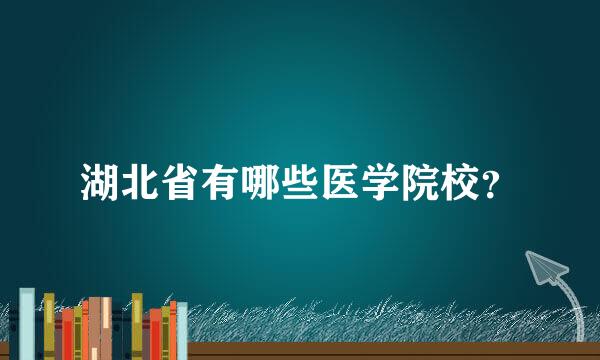 湖北省有哪些医学院校?